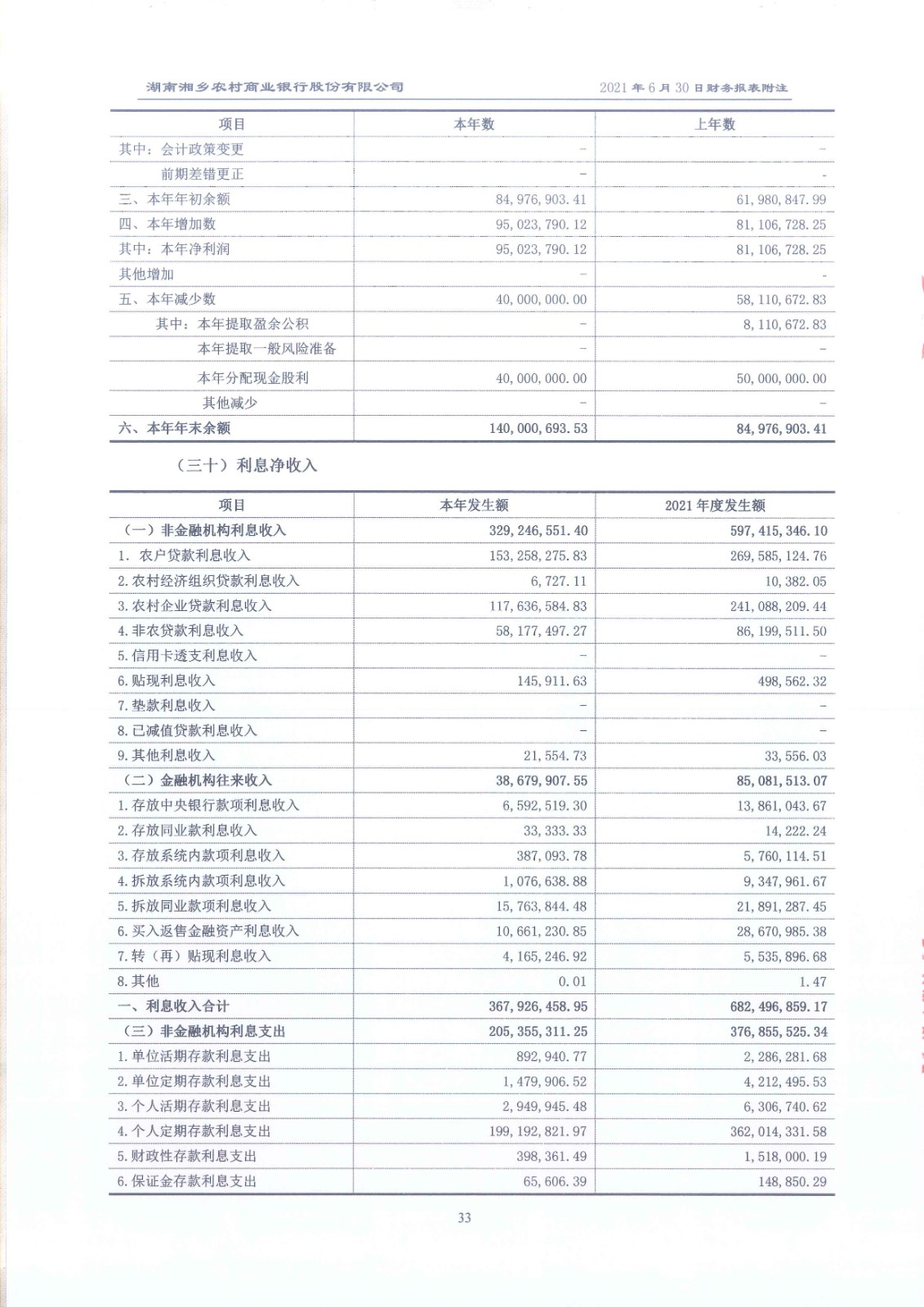 湖南湘乡农村商业银行股份有限公司　　2021年6月30日财务报表附注

| 项目 | 本年数 | 上年数 |
|---|---|---|
| 其中：会计政策变更 | - | - |
| 前期差错更正 | - | - |
| 三、本年年初余额 | 84,976,903.41 | 61,980,847.99 |
| 四、本年增加数 | 95,023,790.12 | 81,106,728.25 |
| 其中：本年净利润 | 95,023,790.12 | 81,106,728.25 |
| 其他增加 | - | - |
| 五、本年减少数 | 40,000,000.00 | 58,110,672.83 |
| 其中：本年提取盈余公积 | - | 8,110,672.83 |
| 本年提取一般风险准备 | - | - |
| 本年分配现金股利 | 40,000,000.00 | 50,000,000.00 |
| 其他减少 | - | - |
| 六、本年年末余额 | 140,000,693.53 | 84,976,903.41 |

（三十）利息净收入

| 项目 | 本年发生额 | 2021年度发生额 |
|---|---|---|
| （一）非金融机构利息收入 | 329,246,551.40 | 597,415,346.10 |
| 1. 农户贷款利息收入 | 153,258,275.83 | 269,585,124.76 |
| 2.农村经济组织贷款利息收入 | 6,727.11 | 10,382.05 |
| 3.农村企业贷款利息收入 | 117,636,584.83 | 241,088,209.44 |
| 4.非农贷款利息收入 | 58,177,497.27 | 86,199,511.50 |
| 5.信用卡透支利息收入 | - | - |
| 6.贴现利息收入 | 145,911.63 | 498,562.32 |
| 7.垫款利息收入 | - | - |
| 8.已减值贷款利息收入 | - | - |
| 9.其他利息收入 | 21,554.73 | 33,556.03 |
| （二）金融机构往来收入 | 38,679,907.55 | 85,081,513.07 |
| 1.存放中央银行款项利息收入 | 6,592,519.30 | 13,861,043.67 |
| 2.存放同业款利息收入 | 33,333.33 | 14,222.24 |
| 3.存放系统内款项利息收入 | 387,093.78 | 5,760,114.51 |
| 4.拆放系统内款项利息收入 | 1,076,638.88 | 9,347,961.67 |
| 5.拆放同业款项利息收入 | 15,763,844.48 | 21,891,287.45 |
| 6.买入返售金融资产利息收入 | 10,661,230.85 | 28,670,985.38 |
| 7.转（再）贴现利息收入 | 4,165,246.92 | 5,535,896.68 |
| 8.其他 | 0.01 | 1.47 |
| 一、利息收入合计 | 367,926,458.95 | 682,496,859.17 |
| （三）非金融机构利息支出 | 205,355,311.25 | 376,855,525.34 |
| 1.单位活期存款利息支出 | 892,940.77 | 2,286,281.68 |
| 2.单位定期存款利息支出 | 1,479,906.52 | 4,212,495.53 |
| 3.个人活期存款利息支出 | 2,949,945.48 | 6,306,740.62 |
| 4.个人定期存款利息支出 | 199,192,821.97 | 362,014,331.58 |
| 5.财政性存款利息支出 | 398,361.49 | 1,518,000.19 |
| 6.保证金存款利息支出 | 65,606.39 | 148,850.29 |

33